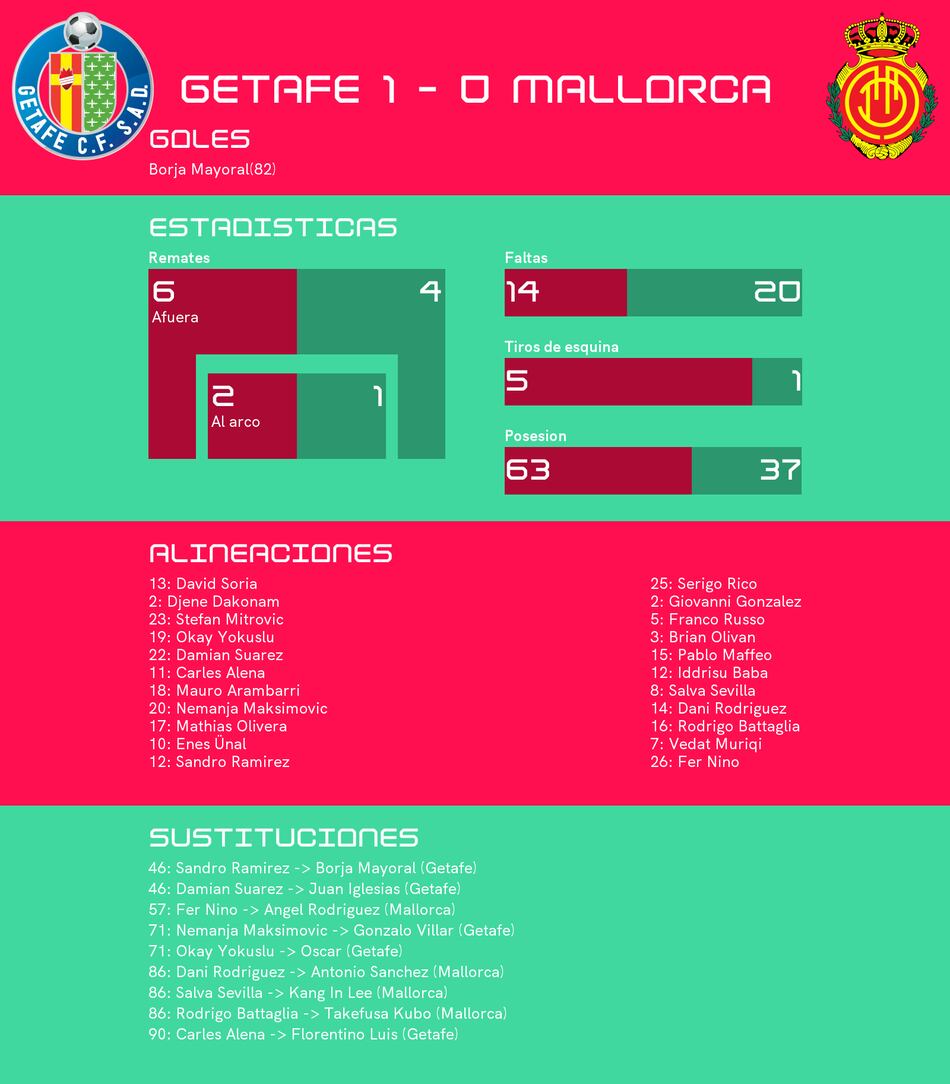 GETAFE C.F. S.A.D.

GETAFE 1 - 0 MALLORCA

GOLES
Borja Mayoral(82)

ESTADISTICAS

Remates
6
Afuera
4
2
Al arco
1

Faltas
14
20

Tiros de esquina
5
1

Posesion
63
37

ALINEACIONES

13: David Soria
2: Djene Dakonam
23: Stefan Mitrovic
19: Okay Yokuslu
22: Damian Suarez
11: Carles Alena
18: Mauro Arambarri
20: Nemanja Maksimovic
17: Mathias Olivera
10: Enes Ünal
12: Sandro Ramirez

25: Serigo Rico
2: Giovanni Gonzalez
5: Franco Russo
3: Brian Olivan
15: Pablo Maffeo
12: Iddrisu Baba
8: Salva Sevilla
14: Dani Rodriguez
16: Rodrigo Battaglia
7: Vedat Muriqi
26: Fer Nino

SUSTITUCIONES

46: Sandro Ramirez -> Borja Mayoral (Getafe)
46: Damian Suarez -> Juan Iglesias (Getafe)
57: Fer Nino -> Angel Rodriguez (Mallorca)
71: Nemanja Maksimovic -> Gonzalo Villar (Getafe)
71: Okay Yokuslu -> Oscar (Getafe)
86: Dani Rodriguez -> Antonio Sanchez (Mallorca)
86: Salva Sevilla -> Kang In Lee (Mallorca)
86: Rodrigo Battaglia -> Takefusa Kubo (Mallorca)
90: Carles Alena -> Florentino Luis (Getafe)